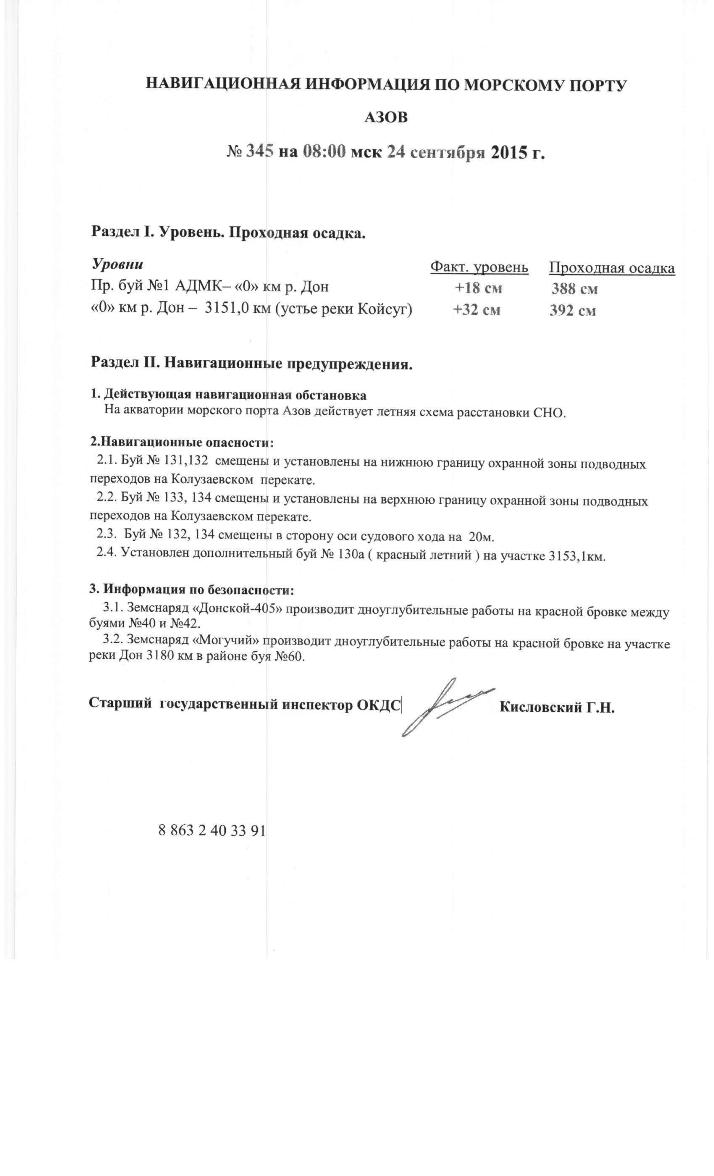 НАВИГАЦИОННАЯ ИНФОРМАЦИЯ ПО МОРСКОМУ ПОРТУ

АЗОВ

№ 345 на 08:00 мск 24 сентября 2015 г.

Раздел I. Уровень. Проходная осадка.

| Уровни | Факт. уровень | Проходная осадка |
|---|---|---|
| Пр. буй №1 АДМК– «0» км р. Дон | +18 см | 388 см |
| «0» км р. Дон – 3151,0 км (устье реки Койсуг) | +32 см | 392 см |

Раздел II. Навигационные предупреждения.

1. Действующая навигационная обстановка
На акватории морского порта Азов действует летняя схема расстановки СНО.

2.Навигационные опасности:
2.1. Буй № 131,132 смещены и установлены на нижнюю границу охранной зоны подводных переходов на Колузаевском перекате.
2.2. Буй № 133, 134 смещены и установлены на верхнюю границу охранной зоны подводных переходов на Колузаевском перекате.
2.3. Буй № 132, 134 смещены в сторону оси судового хода на 20м.
2.4. Установлен дополнительный буй № 130а ( красный летний ) на участке 3153,1км.

3. Информация по безопасности:
3.1. Земснаряд «Донской-405» производит дноуглубительные работы на красной бровке между буями №40 и №42.
3.2. Земснаряд «Могучий» производит дноуглубительные работы на красной бровке на участке реки Дон 3180 км в районе буя №60.

Старший государственный инспектор ОКДС Кисловский Г.Н.

8 863 2 40 33 91